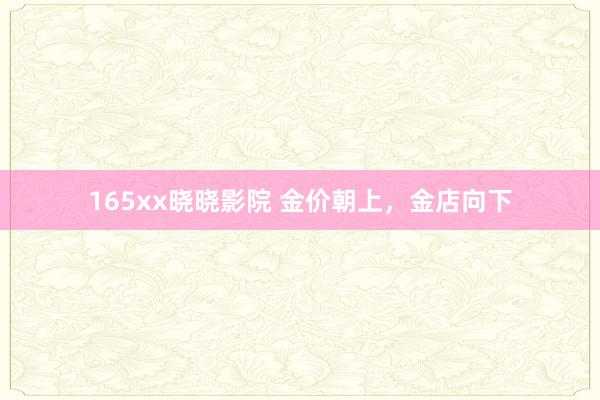 165xx晓晓影院 金价朝上，金店向下